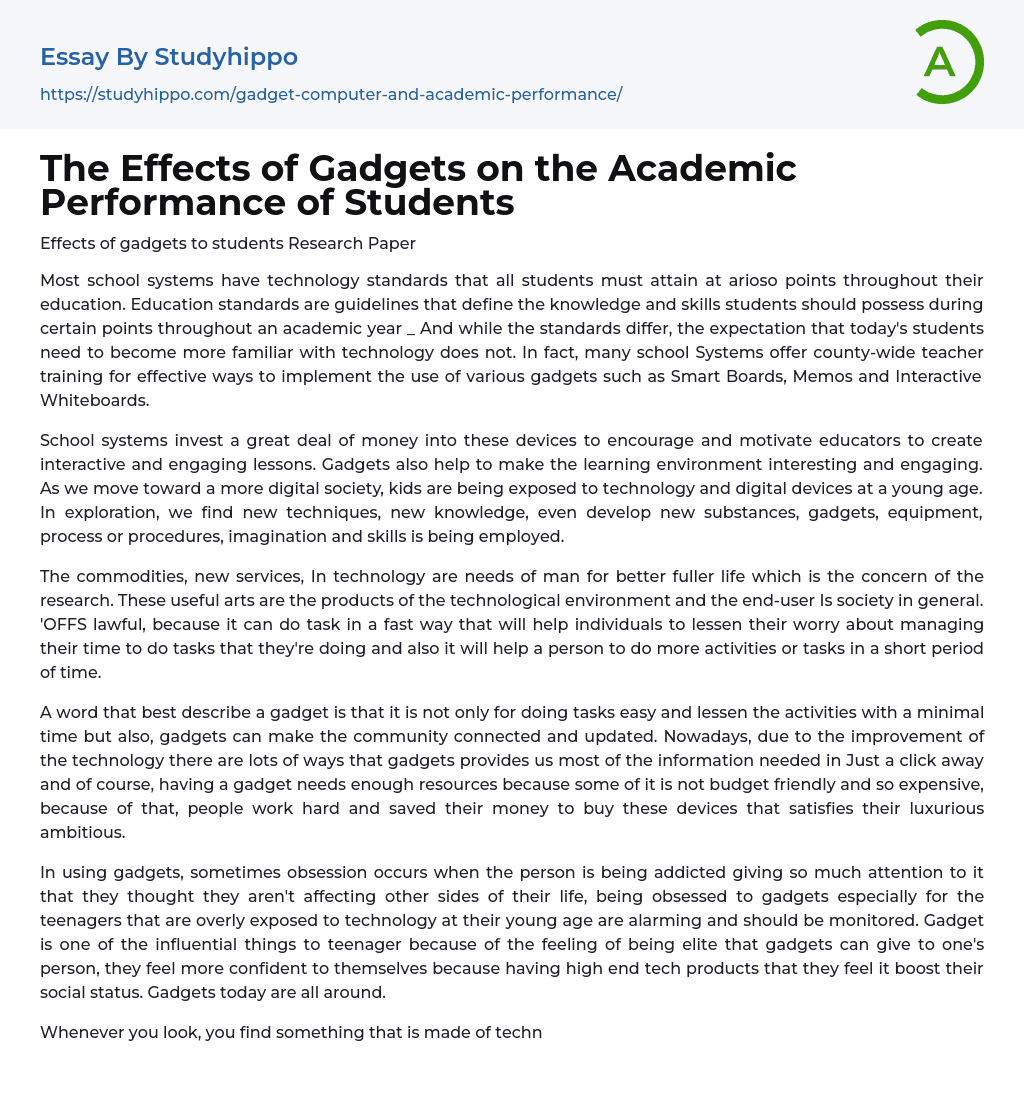 Essay By Studyhippo

https://studyhippo.com/gadget-computer-and-academic-performance/

A

The Effects of Gadgets on the Academic Performance of Students

Effects of gadgets to students Research Paper

Most school systems have technology standards that all students must attain at arioso points throughout their education. Education standards are guidelines that define the knowledge and skills students should possess during certain points throughout an academic year _ And while the standards differ, the expectation that today's students need to become more familiar with technology does not. In fact, many school Systems offer county-wide teacher training for effective ways to implement the use of various gadgets such as Smart Boards, Memos and Interactive Whiteboards.

School systems invest a great deal of money into these devices to encourage and motivate educators to create interactive and engaging lessons. Gadgets also help to make the learning environment interesting and engaging. As we move toward a more digital society, kids are being exposed to technology and digital devices at a young age. In exploration, we find new techniques, new knowledge, even develop new substances, gadgets, equipment, process or procedures, imagination and skills is being employed.

The commodities, new services, In technology are needs of man for better fuller life which is the concern of the research. These useful arts are the products of the technological environment and the end-user Is society in general. 'OFFS lawful, because it can do task in a fast way that will help individuals to lessen their worry about managing their time to do tasks that they're doing and also it will help a person to do more activities or tasks in a short period of time.

A word that best describe a gadget is that it is not only for doing tasks easy and lessen the activities with a minimal time but also, gadgets can make the community connected and updated. Nowadays, due to the improvement of the technology there are lots of ways that gadgets provides us most of the information needed in Just a click away and of course, having a gadget needs enough resources because some of it is not budget friendly and so expensive, because of that, people work hard and saved their money to buy these devices that satisfies their luxurious ambitious.

In using gadgets, sometimes obsession occurs when the person is being addicted giving so much attention to it that they thought they aren't affecting other sides of their life, being obsessed to gadgets especially for the teenagers that are overly exposed to technology at their young age are alarming and should be monitored. Gadget is one of the influential things to teenager because of the feeling of being elite that gadgets can give to one's person, they feel more confident to themselves because having high end tech products that they feel it boost their social status. Gadgets today are all around.

Whenever you look, you find something that is made of techn